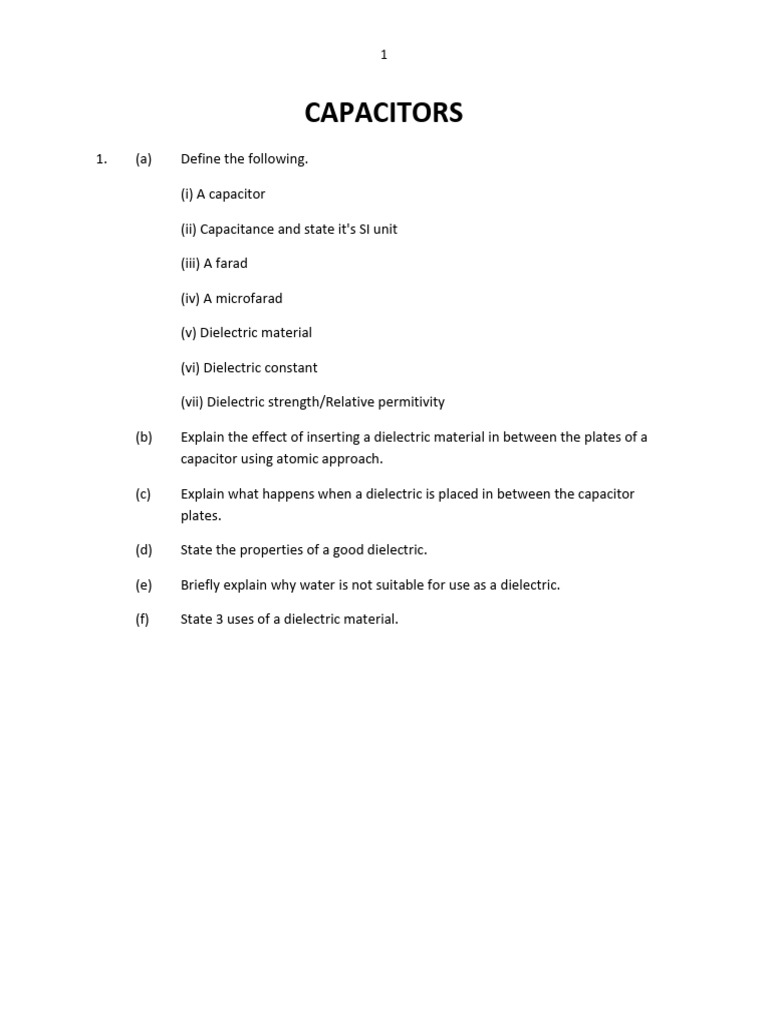 1

CAPACITORS

1. (a) Define the following.

(i) A capacitor

(ii) Capacitance and state it's SI unit

(iii) A farad

(iv) A microfarad

(v) Dielectric material

(vi) Dielectric constant

(vii) Dielectric strength/Relative permitivity

(b) Explain the effect of inserting a dielectric material in between the plates of a capacitor using atomic approach.

(c) Explain what happens when a dielectric is placed in between the capacitor plates.

(d) State the properties of a good dielectric.

(e) Briefly explain why water is not suitable for use as a dielectric.

(f) State 3 uses of a dielectric material.